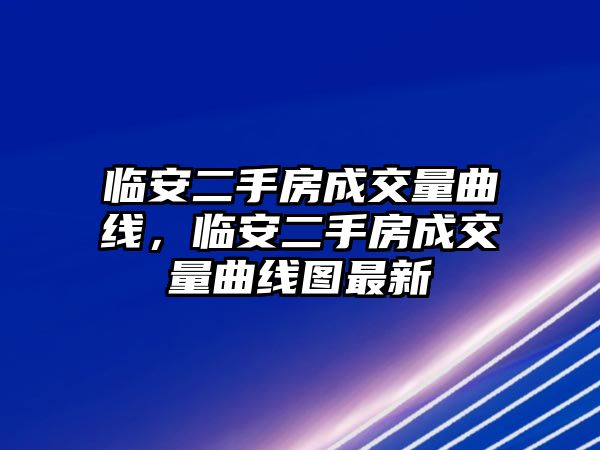 临安二手房成交量曲线，临安二手房成交量曲线图最新